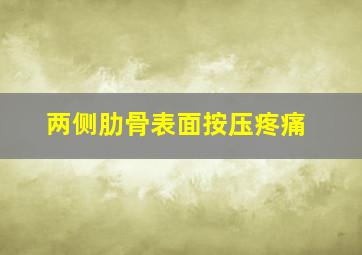 两侧肋骨表面按压疼痛